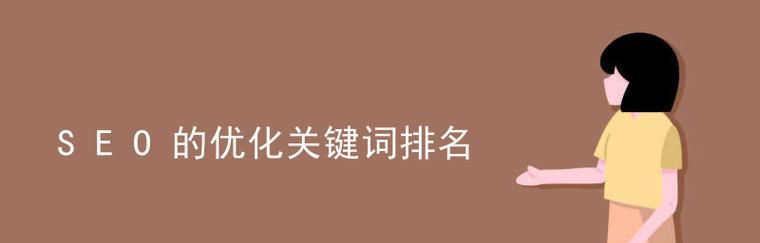 S E O 的优化关键词排名